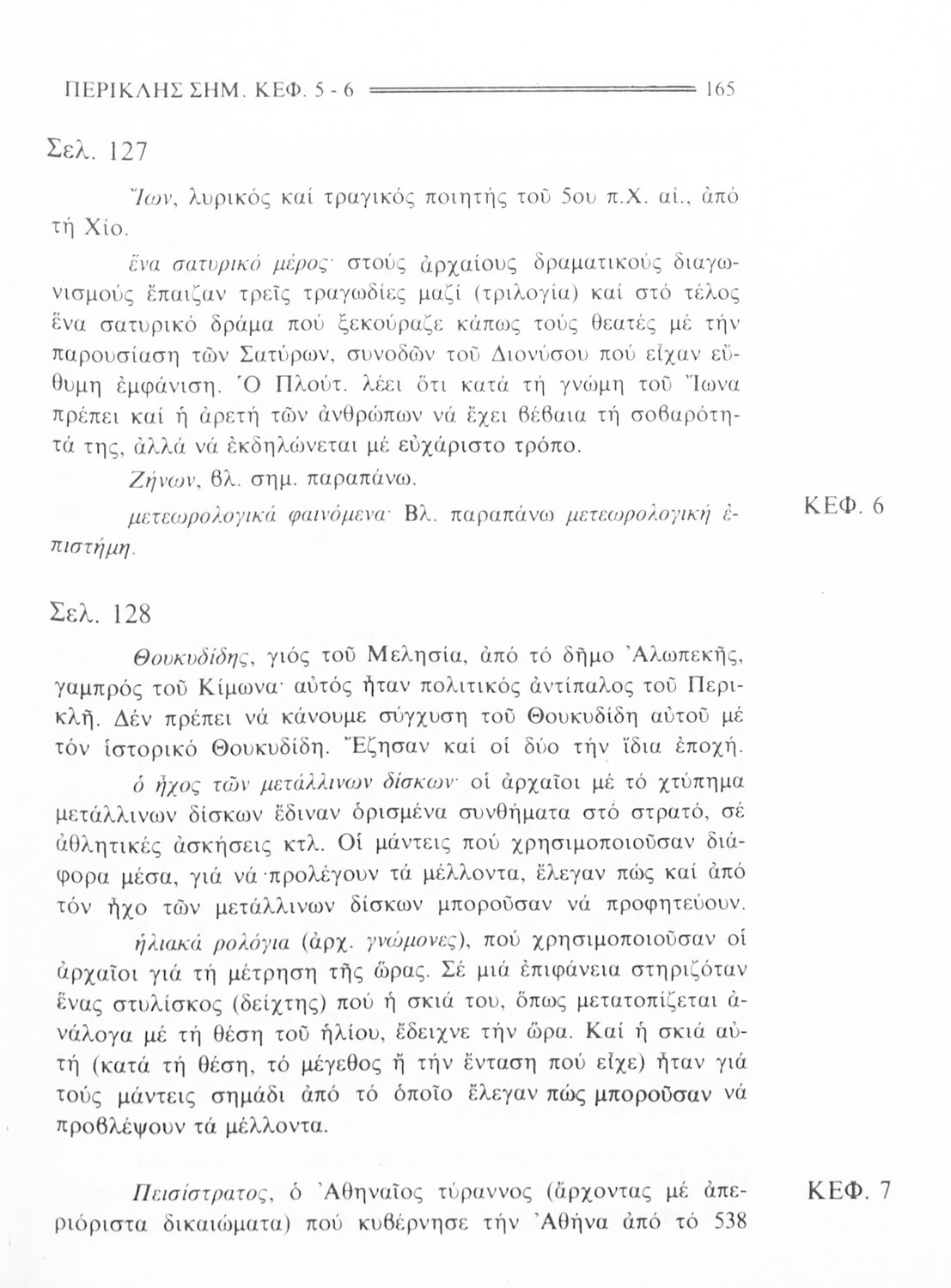 ΠΕΡΙΚΛΗΣ ΣΗΜ. ΚΕΦ. 5 - 6 165

Σελ. 127

Ἴων, λυρικός καί τραγικός ποιητής τοῦ 5ου π.Χ. αἰ., ἀπό τή Χίο.

ἕνα σατυρικό μέρος· στούς ἀρχαίους δραματικούς διαγωνισμούς ἔπαιζαν τρεῖς τραγωδίες μαζί (τριλογία) καί στό τέλος ἕνα σατυρικό δράμα πού ξεκούραζε κάπως τούς θεατές μέ τήν παρουσίαση τῶν Σατύρων, συνοδῶν τοῦ Διονύσου πού εἶχαν εὔθυμη ἐμφάνιση. Ὁ Πλούτ. λέει ὅτι κατά τή γνώμη τοῦ Ἴωνα πρέπει καί ἡ ἀρετή τῶν ἀνθρώπων νά ἔχει βέβαια τή σοβαρότητά της, ἀλλά νά ἐκδηλώνεται μέ εὐχάριστο τρόπο.

Ζήνων, βλ. σημ. παραπάνω.

μετεωρολογικά φαινόμενα· Βλ. παραπάνω μετεωρολογική ἐπιστήμη.

ΚΕΦ. 6

Σελ. 128

Θουκυδίδης, γιός τοῦ Μελησία, ἀπό τό δῆμο Ἀλωπεκῆς, γαμπρός τοῦ Κίμωνα· αὐτός ἦταν πολιτικός ἀντίπαλος τοῦ Περικλῆ. Δέν πρέπει νά κάνουμε σύγχυση τοῦ Θουκυδίδη αὐτοῦ μέ τόν ἱστορικό Θουκυδίδη. Ἔζησαν καί οἱ δύο τήν ἴδια ἐποχή.

ὁ ἦχος τῶν μετάλλινων δίσκων· οἱ ἀρχαῖοι μέ τό χτύπημα μετάλλινων δίσκων ἔδιναν ὁρισμένα συνθήματα στό στρατό, σέ ἀθλητικές ἀσκήσεις κτλ. Οἱ μάντεις πού χρησιμοποιοῦσαν διάφορα μέσα, γιά νά προλέγουν τά μέλλοντα, ἔλεγαν πώς καί ἀπό τόν ἦχο τῶν μετάλλινων δίσκων μποροῦσαν νά προφητεύουν.

ἡλιακά ρολόγια (ἀρχ. γνώμονες), πού χρησιμοποιοῦσαν οἱ ἀρχαῖοι γιά τή μέτρηση τῆς ὥρας. Σέ μιά ἐπιφάνεια στηριζόταν ἕνας στυλίσκος (δείχτης) πού ἡ σκιά του, ὅπως μετατοπίζεται ἀνάλογα μέ τή θέση τοῦ ἡλίου, ἔδειχνε τήν ὥρα. Καί ἡ σκιά αὐτή (κατά τή θέση, τό μέγεθος ἤ τήν ἔνταση πού εἶχε) ἦταν γιά τούς μάντεις σημάδι ἀπό τό ὁποῖο ἔλεγαν πώς μποροῦσαν νά προβλέψουν τά μέλλοντα.

Πεισίστρατος, ὁ Ἀθηναῖος τύραννος (ἄρχοντας μέ ἀπεριόριστα δικαιώματα) πού κυβέρνησε τήν Ἀθήνα ἀπό τό 538

ΚΕΦ. 7